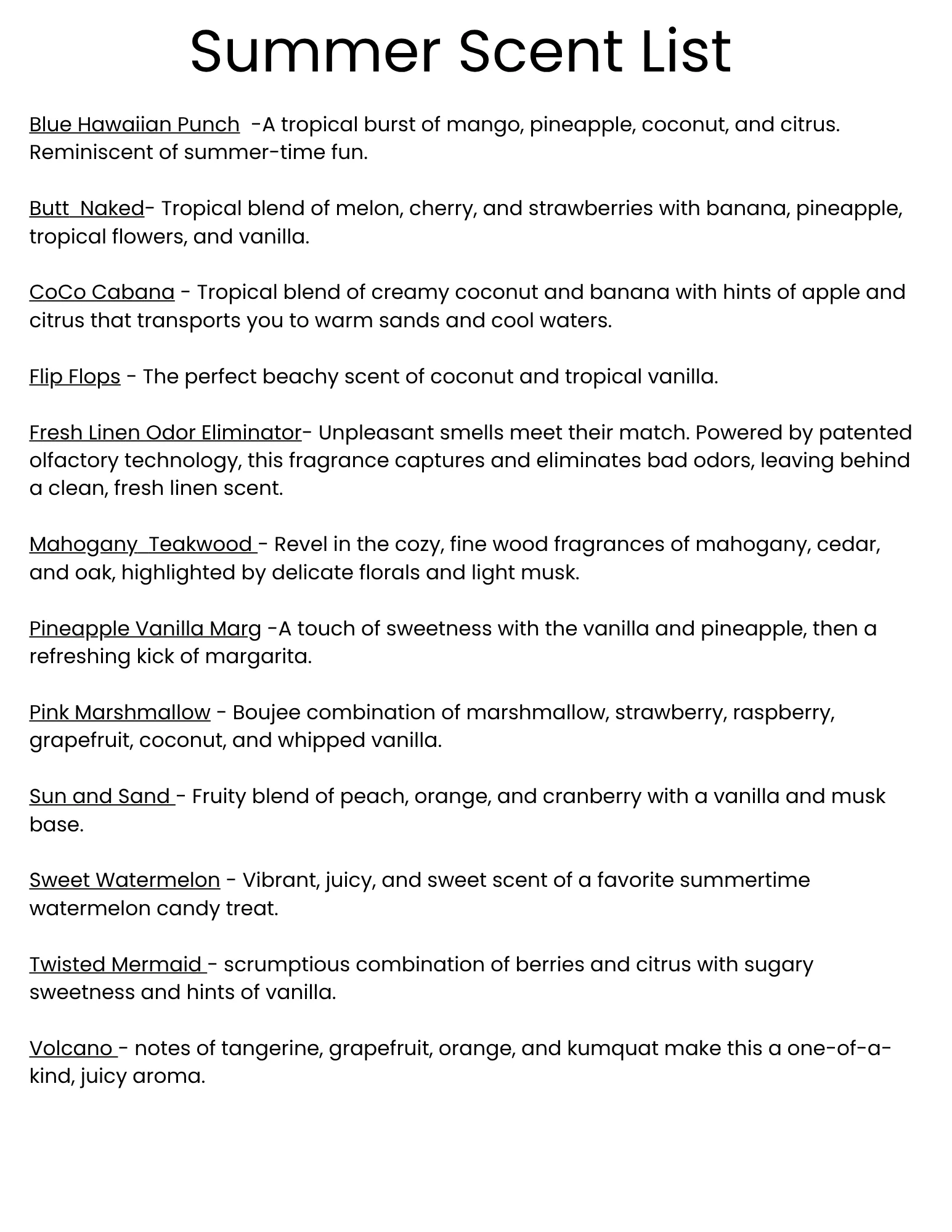 Summer Scent List

Blue Hawaiian Punch -A tropical burst of mango, pineapple, coconut, and citrus. Reminiscent of summer-time fun.

Butt Naked- Tropical blend of melon, cherry, and strawberries with banana, pineapple, tropical flowers, and vanilla.

CoCo Cabana - Tropical blend of creamy coconut and banana with hints of apple and citrus that transports you to warm sands and cool waters.

Flip Flops - The perfect beachy scent of coconut and tropical vanilla.

Fresh Linen Odor Eliminator- Unpleasant smells meet their match. Powered by patented olfactory technology, this fragrance captures and eliminates bad odors, leaving behind a clean, fresh linen scent.

Mahogany Teakwood - Revel in the cozy, fine wood fragrances of mahogany, cedar, and oak, highlighted by delicate florals and light musk.

Pineapple Vanilla Marg -A touch of sweetness with the vanilla and pineapple, then a refreshing kick of margarita.

Pink Marshmallow - Boujee combination of marshmallow, strawberry, raspberry, grapefruit, coconut, and whipped vanilla.

Sun and Sand - Fruity blend of peach, orange, and cranberry with a vanilla and musk base.

Sweet Watermelon - Vibrant, juicy, and sweet scent of a favorite summertime watermelon candy treat.

Twisted Mermaid - scrumptious combination of berries and citrus with sugary sweetness and hints of vanilla.

Volcano - notes of tangerine, grapefruit, orange, and kumquat make this a one-of-a-kind, juicy aroma.